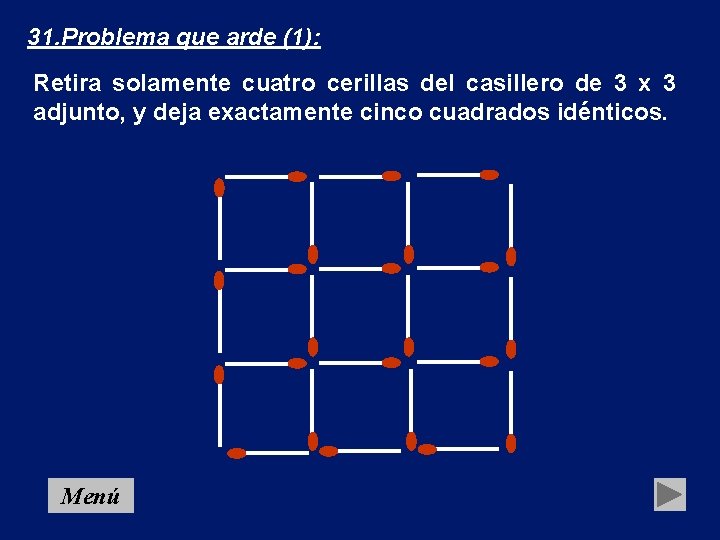 31.Problema que arde (1):

Retira solamente cuatro cerillas del casillero de 3 x 3 adjunto, y deja exactamente cinco cuadrados idénticos.

Menú